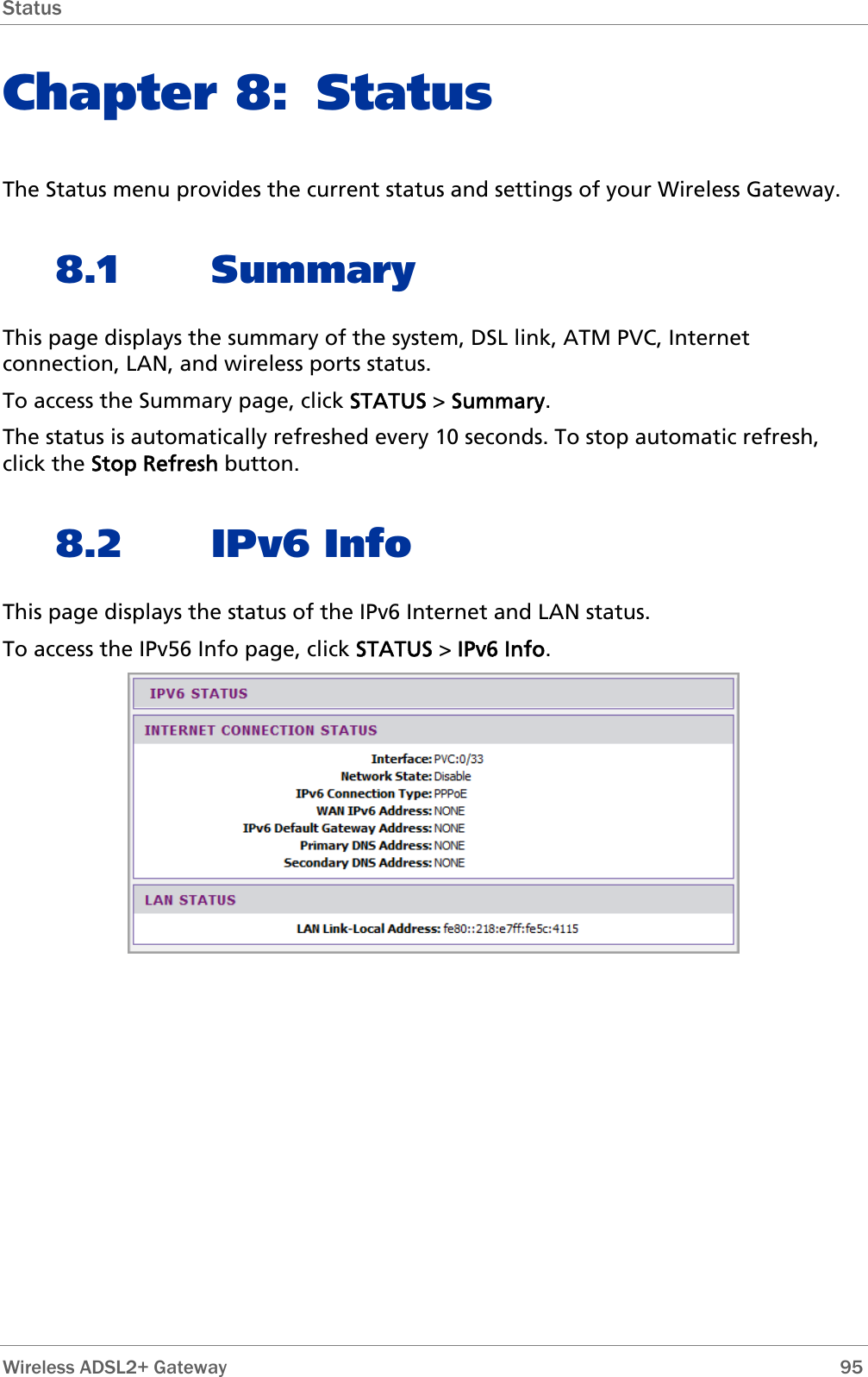 Status

Chapter 8: Status

The Status menu provides the current status and settings of your Wireless Gateway.

8.1 Summary

This page displays the summary of the system, DSL link, ATM PVC, Internet connection, LAN, and wireless ports status.

To access the Summary page, click STATUS > Summary.

The status is automatically refreshed every 10 seconds. To stop automatic refresh, click the Stop Refresh button.

8.2 IPv6 Info

This page displays the status of the IPv6 Internet and LAN status.

To access the IPv56 Info page, click STATUS > IPv6 Info.

IPV6 STATUS

INTERNET CONNECTION STATUS

Interface: PVC:0/33
Network State: Disable
IPv6 Connection Type: PPPoE
WAN IPv6 Address: NONE
IPv6 Default Gateway Address: NONE
Primary DNS Address: NONE
Secondary DNS Address: NONE

LAN STATUS

LAN Link-Local Address: fe80::218:e7ff:fe5c:4115

Wireless ADSL2+ Gateway 95